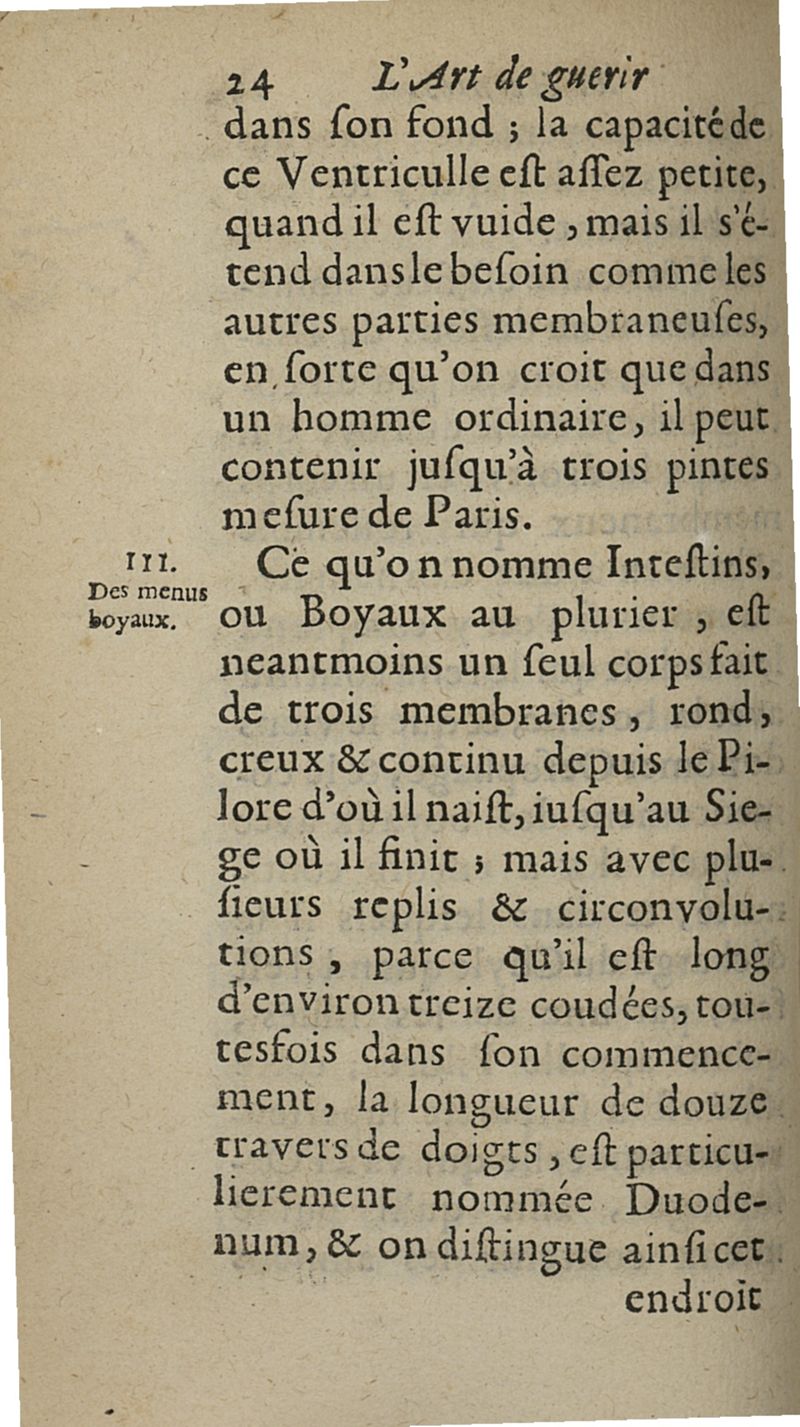 24 L'Art de guerir

dans ſon fond ; la capacité de ce Ventriculle eſt aſſez petite, quand il eſt vuide, mais il s'étend dans le beſoin comme les autres parties membraneuſes, en ſorte qu'on croit que dans un homme ordinaire, il peut contenir juſqu'à trois pintes meſure de Paris.

III. Des menus boyaux.

Ce qu'on nomme Inteſtins, ou Boyaux au plurier, eſt neantmoins un ſeul corps fait de trois membranes, rond, creux & continu depuis le Pilore d'où il naiſt, iuſqu'au Siege où il finit ; mais avec pluſieurs replis & circonvolutions, parce qu'il eſt long d'environ treize coudées, toutesfois dans ſon commencement, la longueur de douze travers de doigts, eſt particulierement nommée Duodenum, & on diſtingue ainſi cet endroit